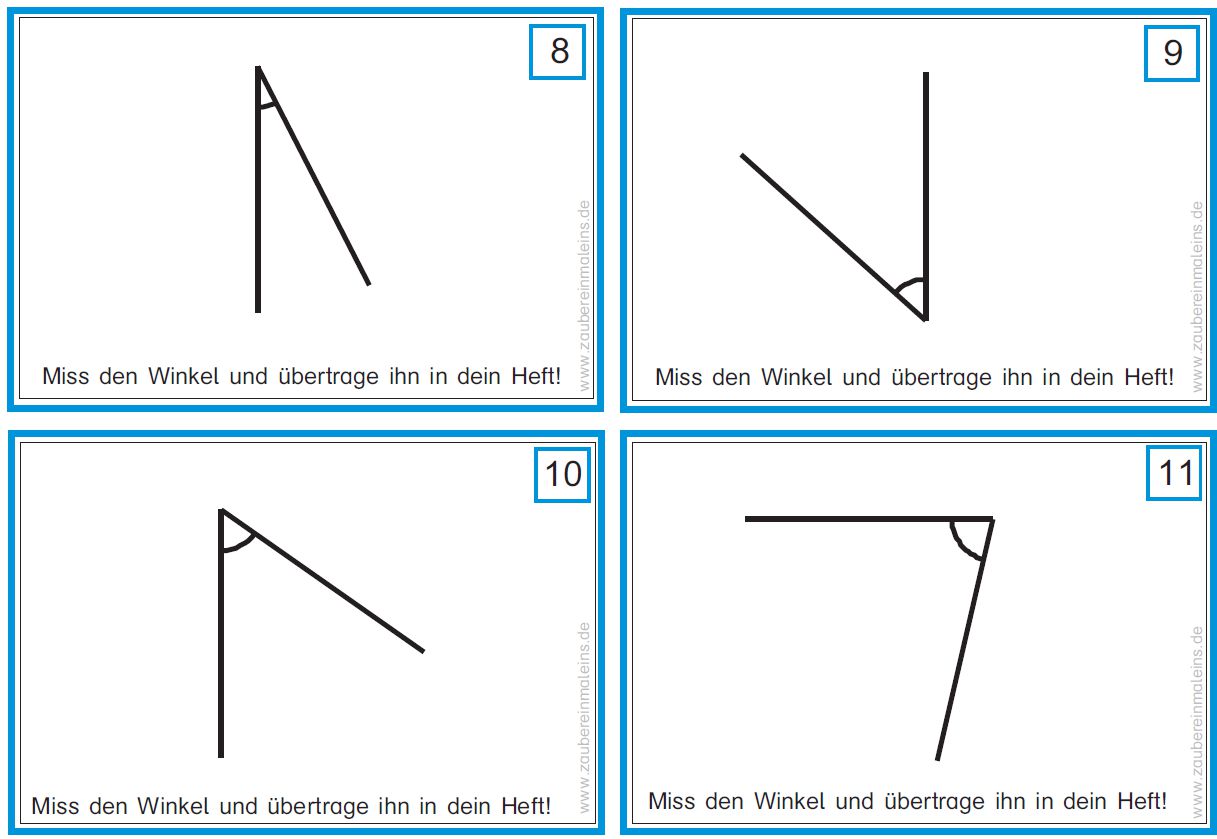 8

Miss den Winkel und übertrage ihn in dein Heft!

www.zaubereinmaleins.de

9

Miss den Winkel und übertrage ihn in dein Heft!

www.zaubereinmaleins.de

10

Miss den Winkel und übertrage ihn in dein Heft!

www.zaubereinmaleins.de

11

Miss den Winkel und übertrage ihn in dein Heft!

www.zaubereinmaleins.de